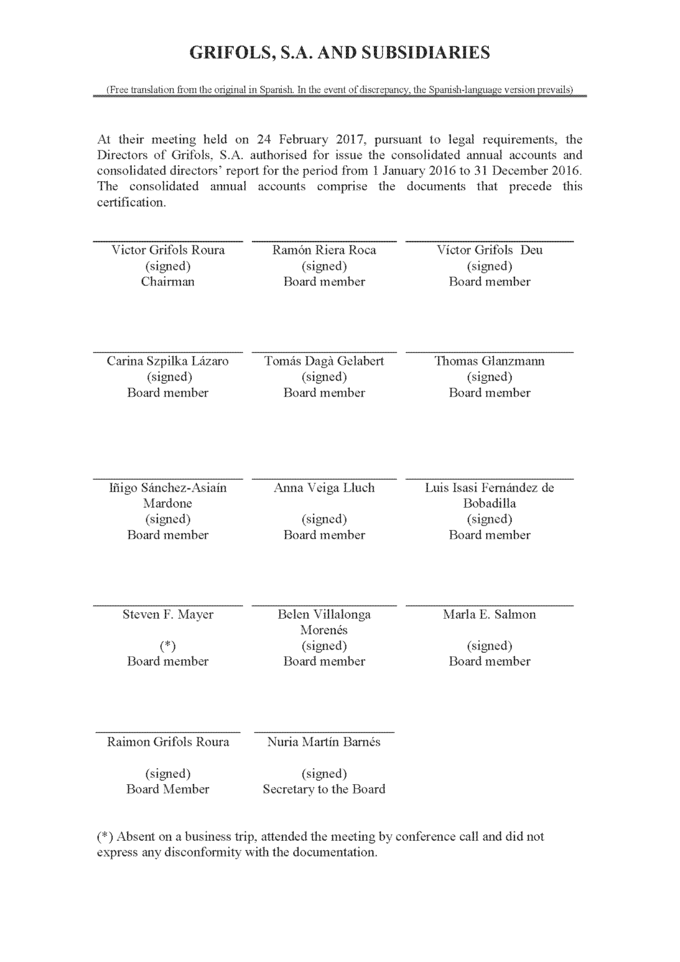 GRIFOLS, S.A. AND SUBSIDIARIES

(Free translation from the original in Spanish. In the event of discrepancy, the Spanish-language version prevails)

At their meeting held on 24 February 2017, pursuant to legal requirements, the Directors of Grifols, S.A. authorised for issue the consolidated annual accounts and consolidated directors' report for the period from 1 January 2016 to 31 December 2016. The consolidated annual accounts comprise the documents that precede this certification.

Victor Grifols Roura
(signed)
Chairman

Ramón Riera Roca
(signed)
Board member

Víctor Grifols Deu
(signed)
Board member

Carina Szpilka Lázaro
(signed)
Board member

Tomás Dagà Gelabert
(signed)
Board member

Thomas Glanzmann
(signed)
Board member

Iñigo Sánchez-Asiaín Mardone
(signed)
Board member

Anna Veiga Lluch
(signed)
Board member

Luis Isasi Fernández de Bobadilla
(signed)
Board member

Steven F. Mayer
(*)
Board member

Belen Villalonga Morenés
(signed)
Board member

Marla E. Salmon
(signed)
Board member

Raimon Grifols Roura
(signed)
Board Member

Nuria Martín Barnés
(signed)
Secretary to the Board

(*) Absent on a business trip, attended the meeting by conference call and did not express any disconformity with the documentation.